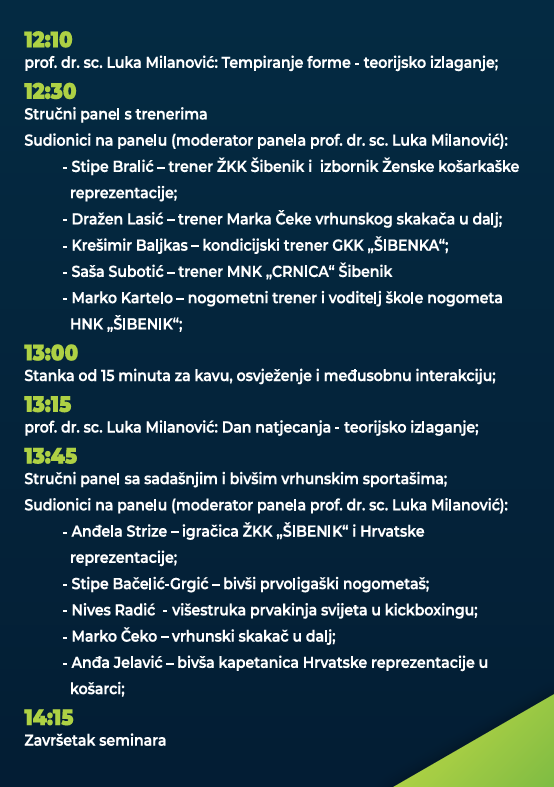 12:10
prof. dr. sc. Luka Milanović: Tempiranje forme - teorijsko izlaganje;

12:30
Stručni panel s trenerima

Sudionici na panelu (moderator panela prof. dr. sc. Luka Milanović):

- Stipe Bralić – trener ŽKK Šibenik i izbornik Ženske košarkaške reprezentacije;
- Dražen Lasić – trener Marka Čeke vrhunskog skakača u dalj;
- Krešimir Baljkas – kondicijski trener GKK „ŠIBENKA“;
- Saša Subotić – trener MNK „CRNICA“ Šibenik
- Marko Kartelo – nogometni trener i voditelj škole nogometa HNK „ŠIBENIK“;

13:00
Stanka od 15 minuta za kavu, osvježenje i međusobnu interakciju;

13:15
prof. dr. sc. Luka Milanović: Dan natjecanja - teorijsko izlaganje;

13:45
Stručni panel sa sadašnjim i bivšim vrhunskim sportašima;

Sudionici na panelu (moderator panela prof. dr. sc. Luka Milanović):

- Anđela Strize – igračica ŽKK „ŠIBENIK“ i Hrvatske reprezentacije;
- Stipe Bačelić-Grgić – bivši prvoligaški nogometaš;
- Nives Radić - višestruka prvakinja svijeta u kickboxingu;
- Marko Čeko – vrhunski skakač u dalj;
- Anđa Jelavić – bivša kapetanica Hrvatske reprezentacije u košarci;

14:15
Završetak seminara